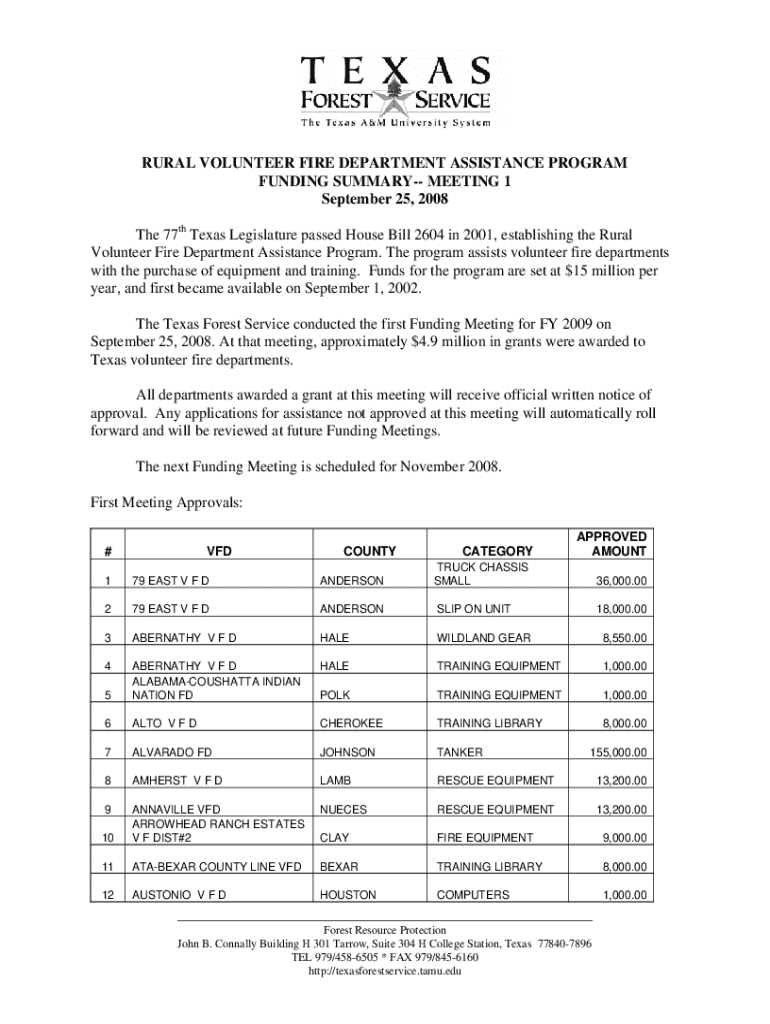 TEXAS
FOREST SERVICE
The Texas A&M University System

RURAL VOLUNTEER FIRE DEPARTMENT ASSISTANCE PROGRAM
FUNDING SUMMARY-- MEETING 1
September 25, 2008

The 77$^{th}$ Texas Legislature passed House Bill 2604 in 2001, establishing the Rural Volunteer Fire Department Assistance Program. The program assists volunteer fire departments with the purchase of equipment and training. Funds for the program are set at $15 million per year, and first became available on September 1, 2002.

The Texas Forest Service conducted the first Funding Meeting for FY 2009 on September 25, 2008. At that meeting, approximately $4.9 million in grants were awarded to Texas volunteer fire departments.

All departments awarded a grant at this meeting will receive official written notice of approval. Any applications for assistance not approved at this meeting will automatically roll forward and will be reviewed at future Funding Meetings.

The next Funding Meeting is scheduled for November 2008.

First Meeting Approvals:

| # | VFD | COUNTY | CATEGORY | APPROVED AMOUNT |
|---|---|---|---|---|
| 1 | 79 EAST V F D | ANDERSON | TRUCK CHASSIS SMALL | 36,000.00 |
| 2 | 79 EAST V F D | ANDERSON | SLIP ON UNIT | 18,000.00 |
| 3 | ABERNATHY V F D | HALE | WILDLAND GEAR | 8,550.00 |
| 4 | ABERNATHY V F D | HALE | TRAINING EQUIPMENT | 1,000.00 |
| 5 | ALABAMA-COUSHATTA INDIAN NATION FD | POLK | TRAINING EQUIPMENT | 1,000.00 |
| 6 | ALTO V F D | CHEROKEE | TRAINING LIBRARY | 8,000.00 |
| 7 | ALVARADO FD | JOHNSON | TANKER | 155,000.00 |
| 8 | AMHERST V F D | LAMB | RESCUE EQUIPMENT | 13,200.00 |
| 9 | ANNAVILLE VFD | NUECES | RESCUE EQUIPMENT | 13,200.00 |
| 10 | ARROWHEAD RANCH ESTATES V F DIST#2 | CLAY | FIRE EQUIPMENT | 9,000.00 |
| 11 | ATA-BEXAR COUNTY LINE VFD | BEXAR | TRAINING LIBRARY | 8,000.00 |
| 12 | AUSTONIO V F D | HOUSTON | COMPUTERS | 1,000.00 |

Forest Resource Protection
John B. Connally Building H 301 Tarrow, Suite 304 H College Station, Texas 77840-7896
TEL 979/458-6505 * FAX 979/845-6160
http://texasforestservice.tamu.edu